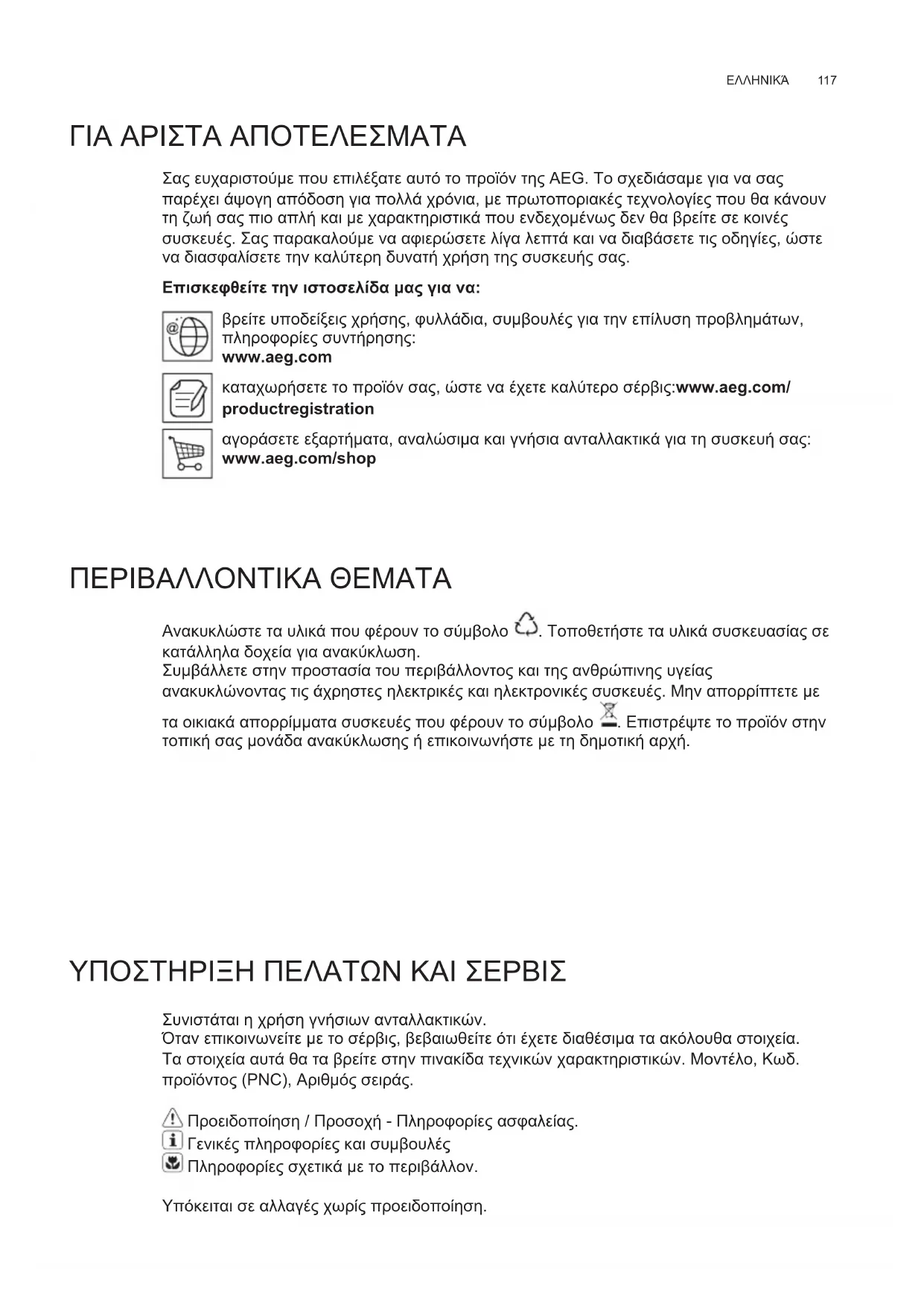 ΕΛΛΗΝΙΚΆ 117

ΓΙΑ ΑΡΙΣΤΑ ΑΠΟΤΕΛΕΣΜΑΤΑ

Σας ευχαριστούμε που επιλέξατε αυτό το προϊόν της AEG. Το σχεδιάσαμε για να σας παρέχει άψογη απόδοση για πολλά χρόνια, με πρωτοποριακές τεχνολογίες που θα κάνουν τη ζωή σας πιο απλή και με χαρακτηριστικά που ενδεχομένως δεν θα βρείτε σε κοινές συσκευές. Σας παρακαλούμε να αφιερώσετε λίγα λεπτά και να διαβάσετε τις οδηγίες, ώστε να διασφαλίσετε την καλύτερη δυνατή χρήση της συσκευής σας.

Επισκεφθείτε την ιστοσελίδα μας για να:

βρείτε υποδείξεις χρήσης, φυλλάδια, συμβουλές για την επίλυση προβλημάτων, πληροφορίες συντήρησης:
www.aeg.com

καταχωρήσετε το προϊόν σας, ώστε να έχετε καλύτερο σέρβις:www.aeg.com/productregistration

αγοράσετε εξαρτήματα, αναλώσιμα και γνήσια ανταλλακτικά για τη συσκευή σας:
www.aeg.com/shop

ΠΕΡΙΒΑΛΛΟΝΤΙΚΑ ΘΕΜΑΤΑ

Ανακυκλώστε τα υλικά που φέρουν το σύμβολο . Τοποθετήστε τα υλικά συσκευασίας σε κατάλληλα δοχεία για ανακύκλωση.
Συμβάλλετε στην προστασία του περιβάλλοντος και της ανθρώπινης υγείας ανακυκλώνοντας τις άχρηστες ηλεκτρικές και ηλεκτρονικές συσκευές. Μην απορρίπτετε με τα οικιακά απορρίμματα συσκευές που φέρουν το σύμβολο . Επιστρέψτε το προϊόν στην τοπική σας μονάδα ανακύκλωσης ή επικοινωνήστε με τη δημοτική αρχή.

ΥΠΟΣΤΗΡΙΞΗ ΠΕΛΑΤΩΝ ΚΑΙ ΣΕΡΒΙΣ

Συνιστάται η χρήση γνήσιων ανταλλακτικών.
Όταν επικοινωνείτε με το σέρβις, βεβαιωθείτε ότι έχετε διαθέσιμα τα ακόλουθα στοιχεία.
Τα στοιχεία αυτά θα τα βρείτε στην πινακίδα τεχνικών χαρακτηριστικών. Μοντέλο, Κωδ. προϊόντος (PNC), Αριθμός σειράς.

Προειδοποίηση / Προσοχή - Πληροφορίες ασφαλείας.
Γενικές πληροφορίες και συμβουλές
Πληροφορίες σχετικά με το περιβάλλον.

Υπόκειται σε αλλαγές χωρίς προειδοποίηση.